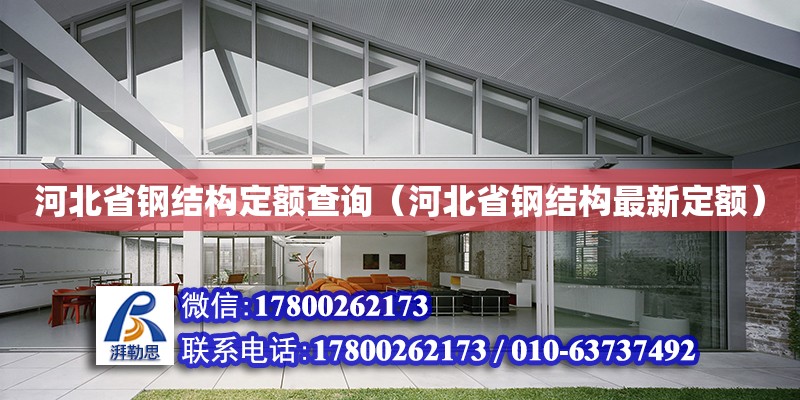 河北省钢结构定额查询（河北省钢结构最新定额）

湃勒思

微信:17800262173

联系电话:17800262173 / 010-63737492